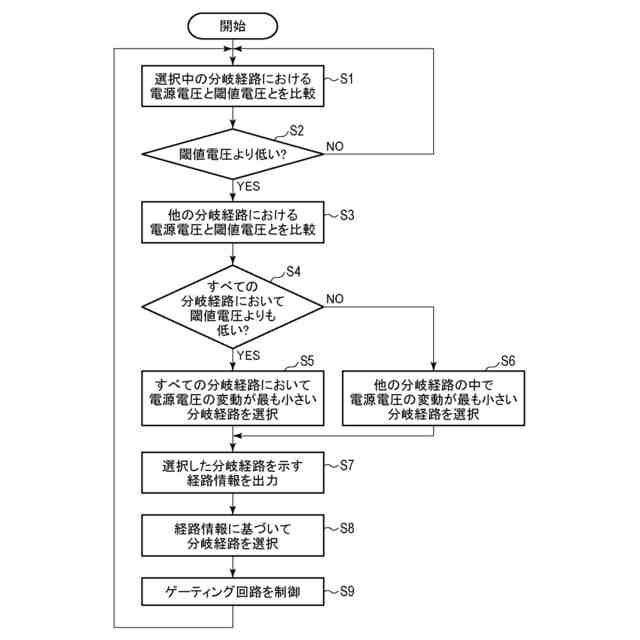 開始

選択中の分岐経路における電源電圧と閾値電圧とを比較 S1

S2
閾値電圧より低い?
NO
YES

他の分岐経路における電源電圧と閾値電圧とを比較 S3

S4
すべての分岐経路において閾値電圧よりも低い?
NO
YES

S5
すべての分岐経路において電源電圧の変動が最も小さい分岐経路を選択

S6
他の分岐経路の中で電源電圧の変動が最も小さい分岐経路を選択

選択した分岐経路を示す経路情報を出力 S7

経路情報に基づいて分岐経路を選択 S8

ゲーティング回路を制御 S9